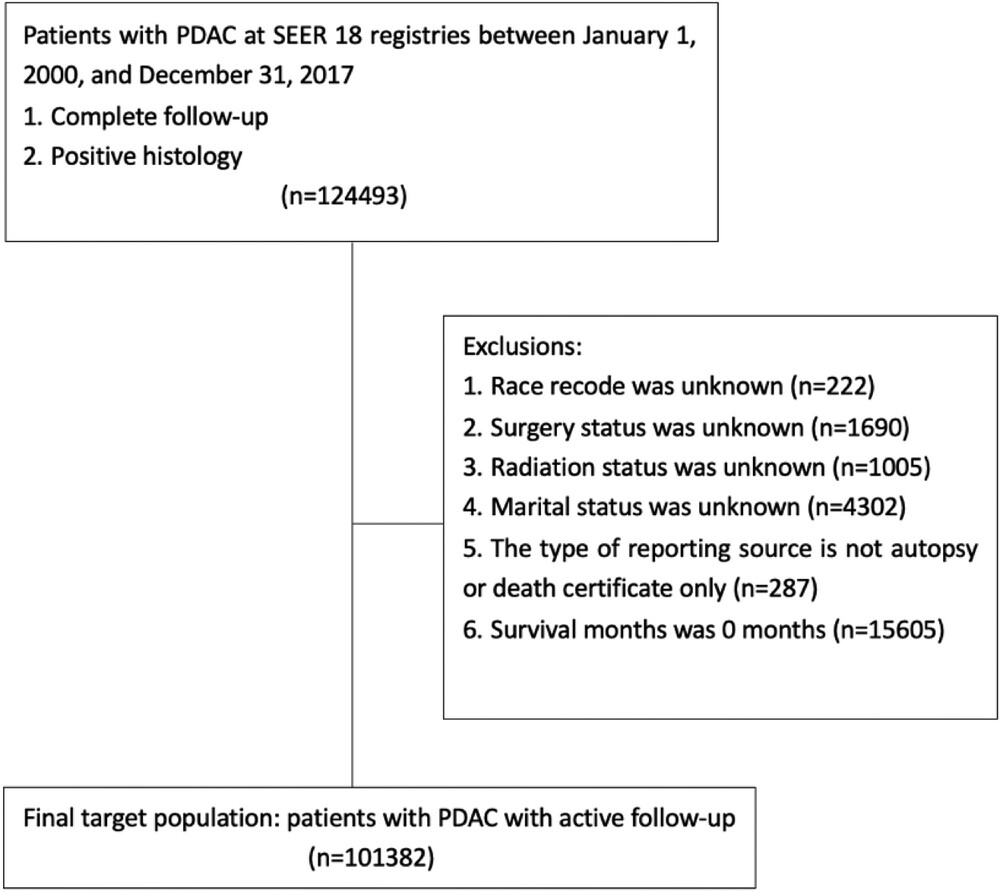 Patients with PDAC at SEER 18 registries between January 1, 2000, and December 31, 2017
1. Complete follow-up
2. Positive histology
(n=124493)

Exclusions:
1. Race recode was unknown (n=222)
2. Surgery status was unknown (n=1690)
3. Radiation status was unknown (n=1005)
4. Marital status was unknown (n=4302)
5. The type of reporting source is not autopsy or death certificate only (n=287)
6. Survival months was 0 months (n=15605)

Final target population: patients with PDAC with active follow-up
(n=101382)